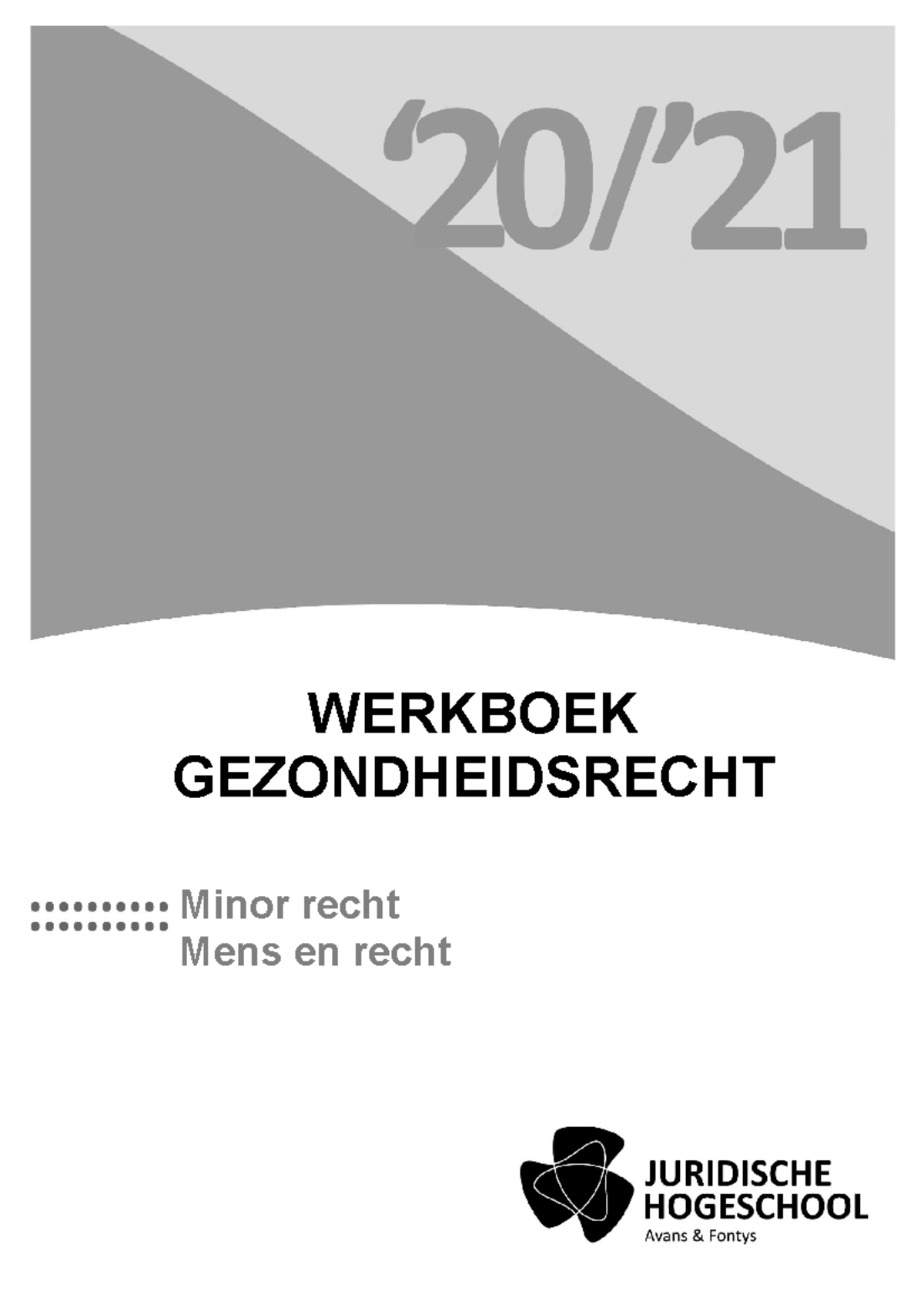 ‘20/’21

WERKBOEK
GEZONDHEIDSRECHT

Minor recht
Mens en recht

JURIDISCHE
HOGESCHOOL
Avans & Fontys